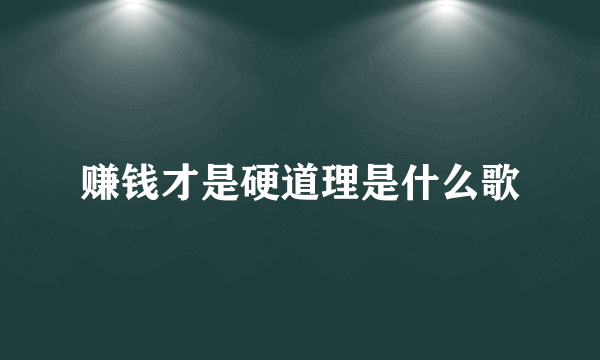 赚钱才是硬道理是什么歌